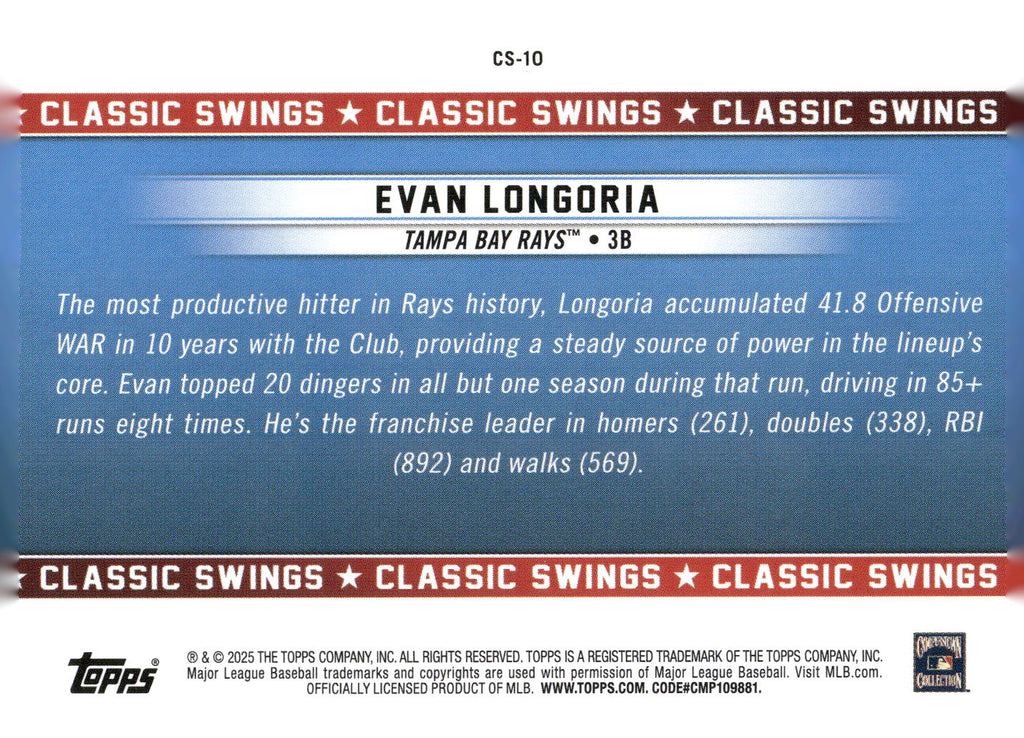 CS-10

CLASSIC SWINGS ★ CLASSIC SWINGS ★ CLASSIC SWINGS

EVAN LONGORIA

TAMPA BAY RAYS™ • 3B

The most productive hitter in Rays history, Longoria accumulated 41.8 Offensive WAR in 10 years with the Club, providing a steady source of power in the lineup's core. Evan topped 20 dingers in all but one season during that run, driving in 85+ runs eight times. He's the franchise leader in homers (261), doubles (338), RBI (892) and walks (569).

CLASSIC SWINGS ★ CLASSIC SWINGS ★ CLASSIC SWINGS

topps®

® & © 2025 THE TOPPS COMPANY, INC. ALL RIGHTS RESERVED. TOPPS IS A REGISTERED TRADEMARK OF THE TOPPS COMPANY, INC. Major League Baseball trademarks and copyrights are used with permission of Major League Baseball. Visit MLB.com. OFFICIALLY LICENSED PRODUCT OF MLB. WWW.TOPPS.COM. CODE#CMP109881.

COOPERSTOWN COLLECTION